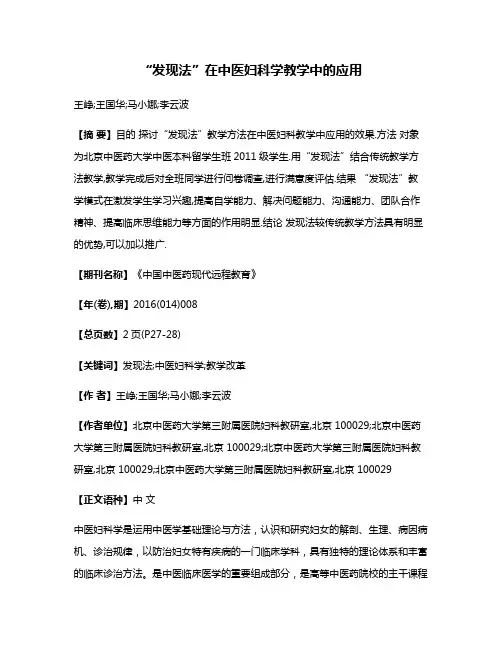 “发现法”在中医妇科学教学中的应用

王峥;王国华;马小娜;李云波

【摘 要】目的 探讨“发现法”教学方法在中医妇科教学中应用的效果.方法 对象为北京中医药大学中医本科留学生班 2011 级学生.用“发现法”结合传统教学方法教学,教学完成后对全班同学进行问卷调查,进行满意度评估.结果 “发现法”教学模式在激发学生学习兴趣,提高自学能力、解决问题能力、沟通能力、团队合作精神、提高临床思维能力等方面的作用明显.结论 发现法较传统教学方法具有明显的优势,可以加以推广.

【期刊名称】《中国中医药现代远程教育》

【年(卷),期】2016(014)008

【总页数】2 页(P27-28)

【关键词】发现法;中医妇科学;教学改革

【作 者】王峥;王国华;马小娜;李云波

【作者单位】北京中医药大学第三附属医院妇科教研室,北京 100029;北京中医药大学第三附属医院妇科教研室,北京 100029;北京中医药大学第三附属医院妇科教研室,北京 100029;北京中医药大学第三附属医院妇科教研室,北京 100029

【正文语种】中 文

中医妇科学是运用中医学基础理论与方法，认识和研究妇女的解剖、生理、病因病机、诊治规律，以防治妇女特有疾病的一门临床学科，具有独特的理论体系和丰富的临床诊治方法。是中医临床医学的重要组成部分，是高等中医药院校的主干课程